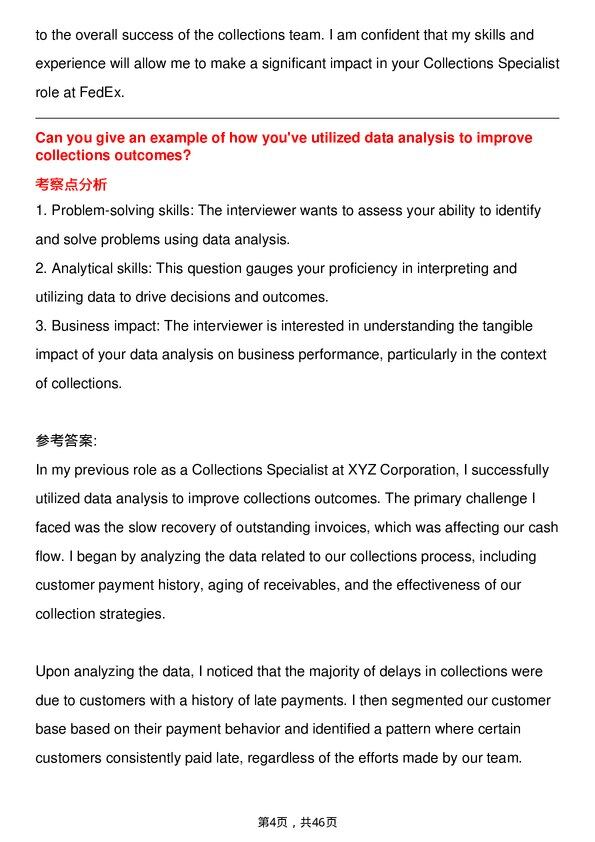 to the overall success of the collections team. I am confident that my skills and experience will allow me to make a significant impact in your Collections Specialist role at FedEx.

Can you give an example of how you've utilized data analysis to improve collections outcomes?

考察点分析

1. Problem-solving skills: The interviewer wants to assess your ability to identify and solve problems using data analysis.

2. Analytical skills: This question gauges your proficiency in interpreting and utilizing data to drive decisions and outcomes.

3. Business impact: The interviewer is interested in understanding the tangible impact of your data analysis on business performance, particularly in the context of collections.

参考答案:

In my previous role as a Collections Specialist at XYZ Corporation, I successfully utilized data analysis to improve collections outcomes. The primary challenge I faced was the slow recovery of outstanding invoices, which was affecting our cash flow. I began by analyzing the data related to our collections process, including customer payment history, aging of receivables, and the effectiveness of our collection strategies.

Upon analyzing the data, I noticed that the majority of delays in collections were due to customers with a history of late payments. I then segmented our customer base based on their payment behavior and identified a pattern where certain customers consistently paid late, regardless of the efforts made by our team.

第4页，共46页